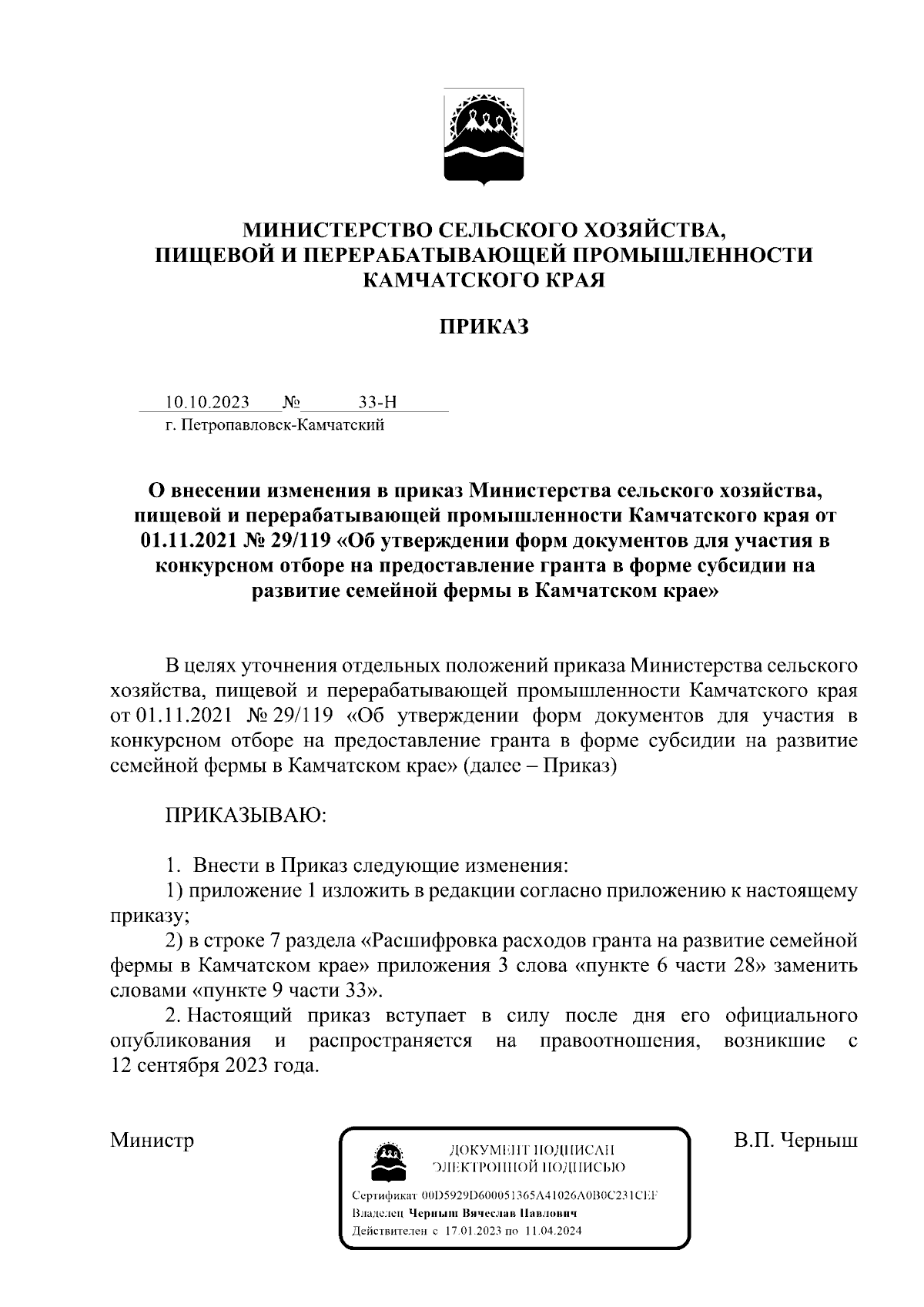 МИНИСТЕРСТВО СЕЛЬСКОГО ХОЗЯЙСТВА,
ПИЩЕВОЙ И ПЕРЕРАБАТЫВАЮЩЕЙ ПРОМЫШЛЕННОСТИ
КАМЧАТСКОГО КРАЯ

ПРИКАЗ

10.10.2023 № 33-Н
г. Петропавловск-Камчатский

О внесении изменения в приказ Министерства сельского хозяйства, пищевой и перерабатывающей промышленности Камчатского края от 01.11.2021 № 29/119 «Об утверждении форм документов для участия в конкурсном отборе на предоставление гранта в форме субсидии на развитие семейной фермы в Камчатском крае»

В целях уточнения отдельных положений приказа Министерства сельского хозяйства, пищевой и перерабатывающей промышленности Камчатского края от 01.11.2021 № 29/119 «Об утверждении форм документов для участия в конкурсном отборе на предоставление гранта в форме субсидии на развитие семейной фермы в Камчатском крае» (далее – Приказ)

ПРИКАЗЫВАЮ:

1. Внести в Приказ следующие изменения:
1) приложение 1 изложить в редакции согласно приложению к настоящему приказу;
2) в строке 7 раздела «Расшифровка расходов гранта на развитие семейной фермы в Камчатском крае» приложения 3 слова «пункте 6 части 28» заменить словами «пункте 9 части 33».
2. Настоящий приказ вступает в силу после дня его официального опубликования и распространяется на правоотношения, возникшие с 12 сентября 2023 года.

Министр

ДОКУМЕНТ ПОДПИСАН
ЭЛЕКТРОННОЙ ПОДПИСЬЮ
Сертификат 00D5929D600051365A41026A0B0C231CEF
Владелец Черныш Вячеслав Павлович
Действителен с 17.01.2023 по 11.04.2024

В.П. Черныш